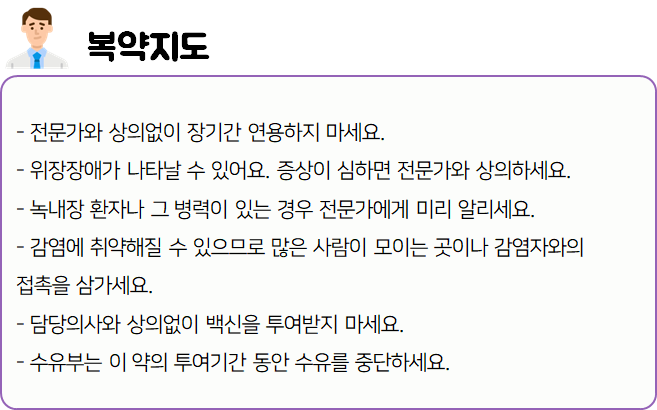 복약지도

- 전문가와 상의없이 장기간 연용하지 마세요.
- 위장장애가 나타날 수 있어요. 증상이 심하면 전문가와 상의하세요.
- 녹내장 환자나 그 병력이 있는 경우 전문가에게 미리 알리세요.
- 감염에 취약해질 수 있으므로 많은 사람이 모이는 곳이나 감염자와의 접촉을 삼가세요.
- 담당의사와 상의없이 백신을 투여받지 마세요.
- 수유부는 이 약의 투여기간 동안 수유를 중단하세요.